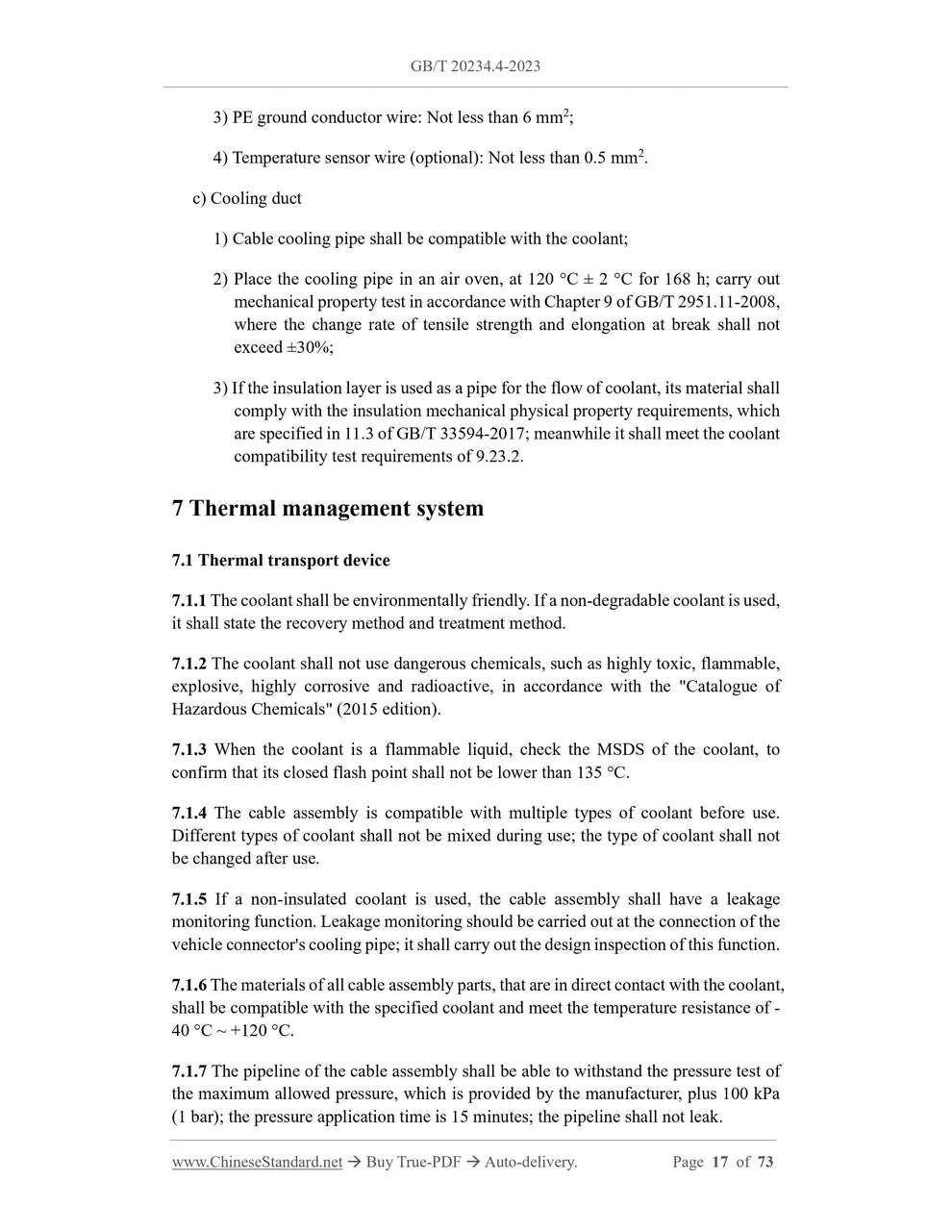 GB/T 20234.4-2023

3) PE ground conductor wire: Not less than 6 mm$^2$;

4) Temperature sensor wire (optional): Not less than 0.5 mm$^2$.

c) Cooling duct

1) Cable cooling pipe shall be compatible with the coolant;

2) Place the cooling pipe in an air oven, at 120 °C ± 2 °C for 168 h; carry out mechanical property test in accordance with Chapter 9 of GB/T 2951.11-2008, where the change rate of tensile strength and elongation at break shall not exceed ±30%;

3) If the insulation layer is used as a pipe for the flow of coolant, its material shall comply with the insulation mechanical physical property requirements, which are specified in 11.3 of GB/T 33594-2017; meanwhile it shall meet the coolant compatibility test requirements of 9.23.2.

7 Thermal management system

7.1 Thermal transport device

7.1.1 The coolant shall be environmentally friendly. If a non-degradable coolant is used, it shall state the recovery method and treatment method.

7.1.2 The coolant shall not use dangerous chemicals, such as highly toxic, flammable, explosive, highly corrosive and radioactive, in accordance with the "Catalogue of Hazardous Chemicals" (2015 edition).

7.1.3 When the coolant is a flammable liquid, check the MSDS of the coolant, to confirm that its closed flash point shall not be lower than 135 °C.

7.1.4 The cable assembly is compatible with multiple types of coolant before use. Different types of coolant shall not be mixed during use; the type of coolant shall not be changed after use.

7.1.5 If a non-insulated coolant is used, the cable assembly shall have a leakage monitoring function. Leakage monitoring should be carried out at the connection of the vehicle connector's cooling pipe; it shall carry out the design inspection of this function.

7.1.6 The materials of all cable assembly parts, that are in direct contact with the coolant, shall be compatible with the specified coolant and meet the temperature resistance of -40 °C ~ +120 °C.

7.1.7 The pipeline of the cable assembly shall be able to withstand the pressure test of the maximum allowed pressure, which is provided by the manufacturer, plus 100 kPa (1 bar); the pressure application time is 15 minutes; the pipeline shall not leak.

www.ChineseStandard.net → Buy True-PDF → Auto-delivery. Page 17 of 73